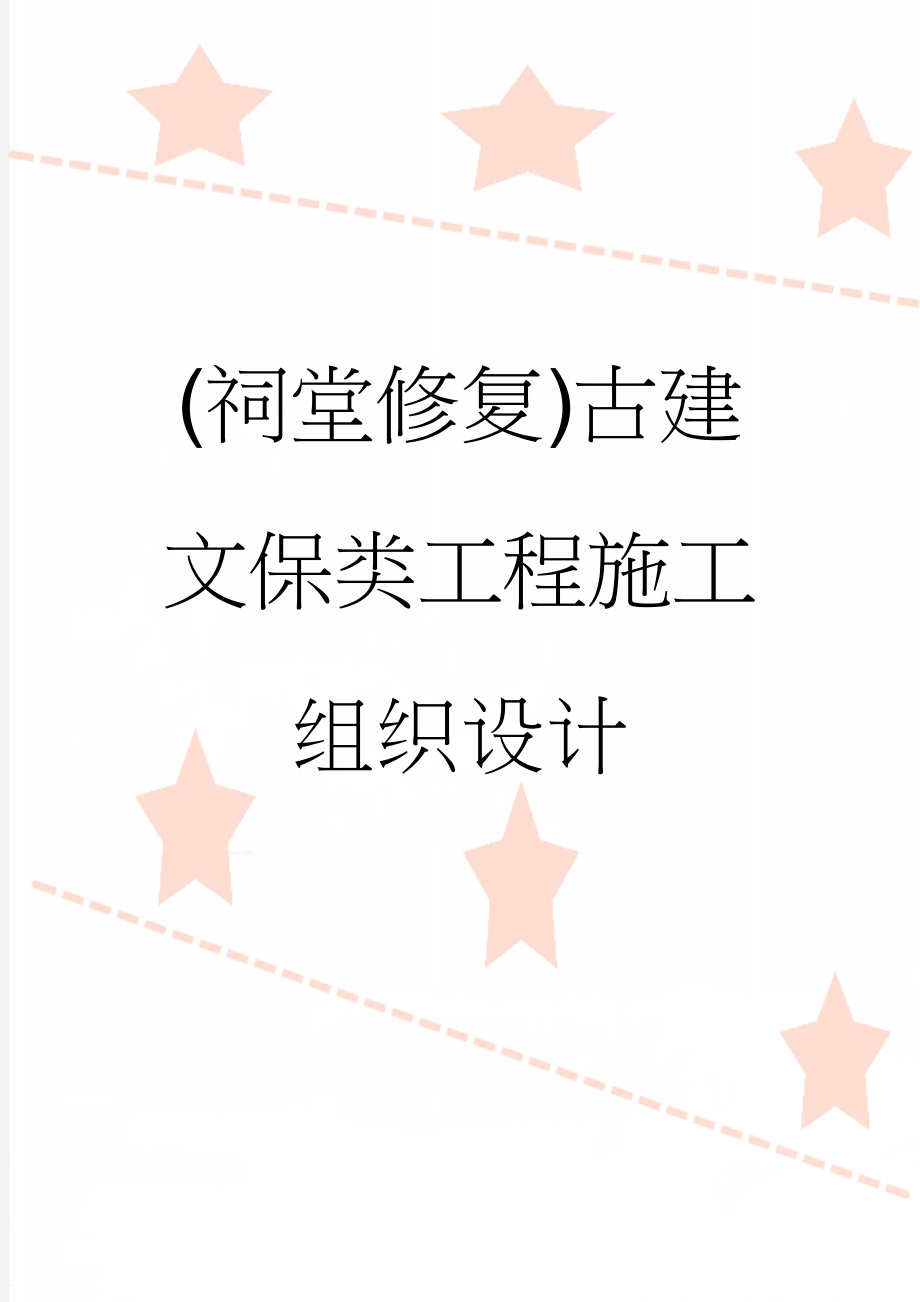 (祠堂修复)古建文保类工程施工组织设计